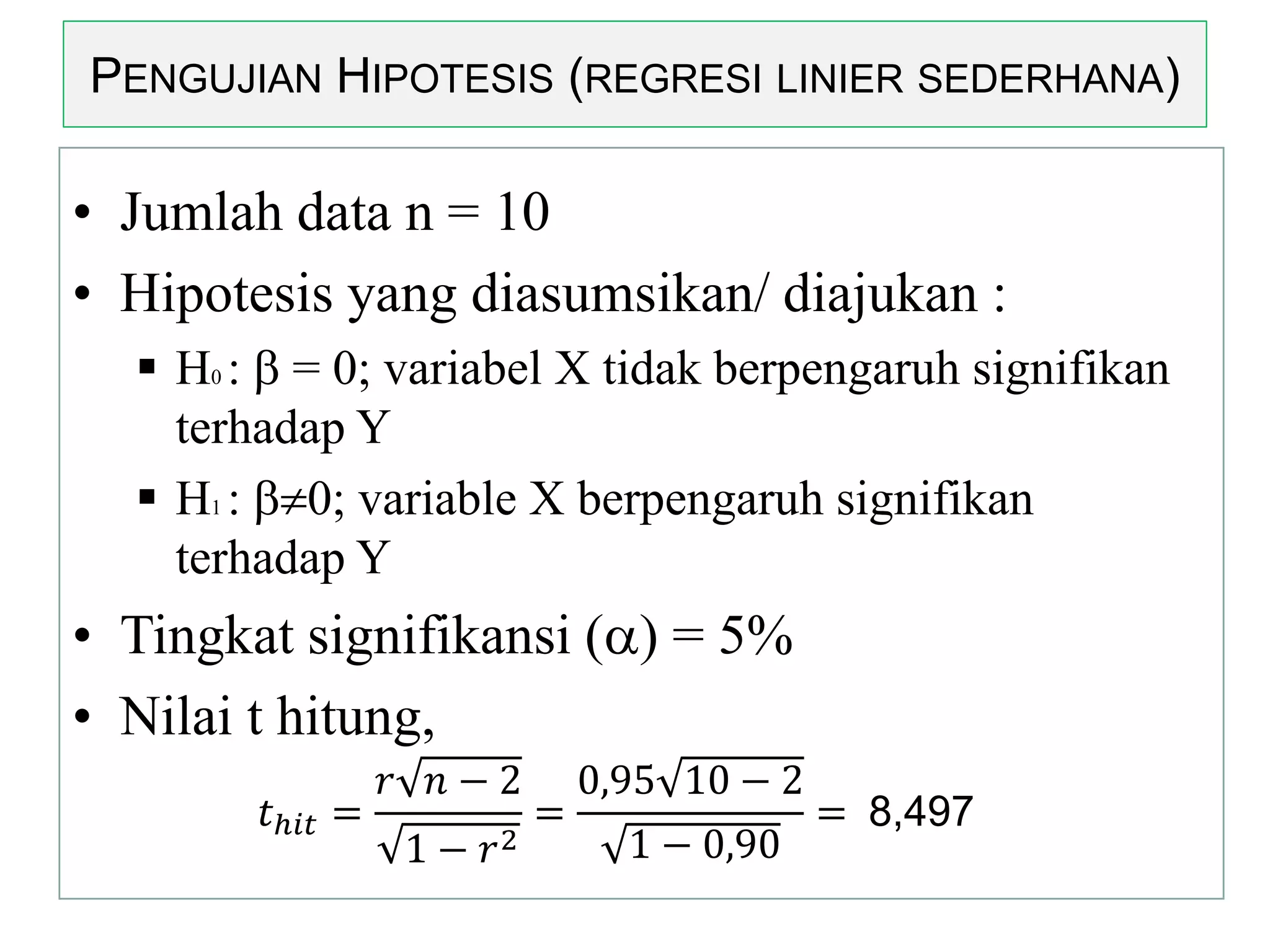 PENGUJIAN HIPOTESIS (REGRESI LINIER SEDERHANA)

• Jumlah data n = 10
• Hipotesis yang diasumsikan/ diajukan :
  ▪ $H_0$ : β = 0; variabel X tidak berpengaruh signifikan terhadap Y
  ▪ $H_1$ : β≠0; variable X berpengaruh signifikan terhadap Y
• Tingkat signifikansi (α) = 5%
• Nilai t hitung,

$t_{hit} = \frac{r\sqrt{n-2}}{\sqrt{1-r^2}} = \frac{0,95\sqrt{10-2}}{\sqrt{1-0,90}} = 8,497$